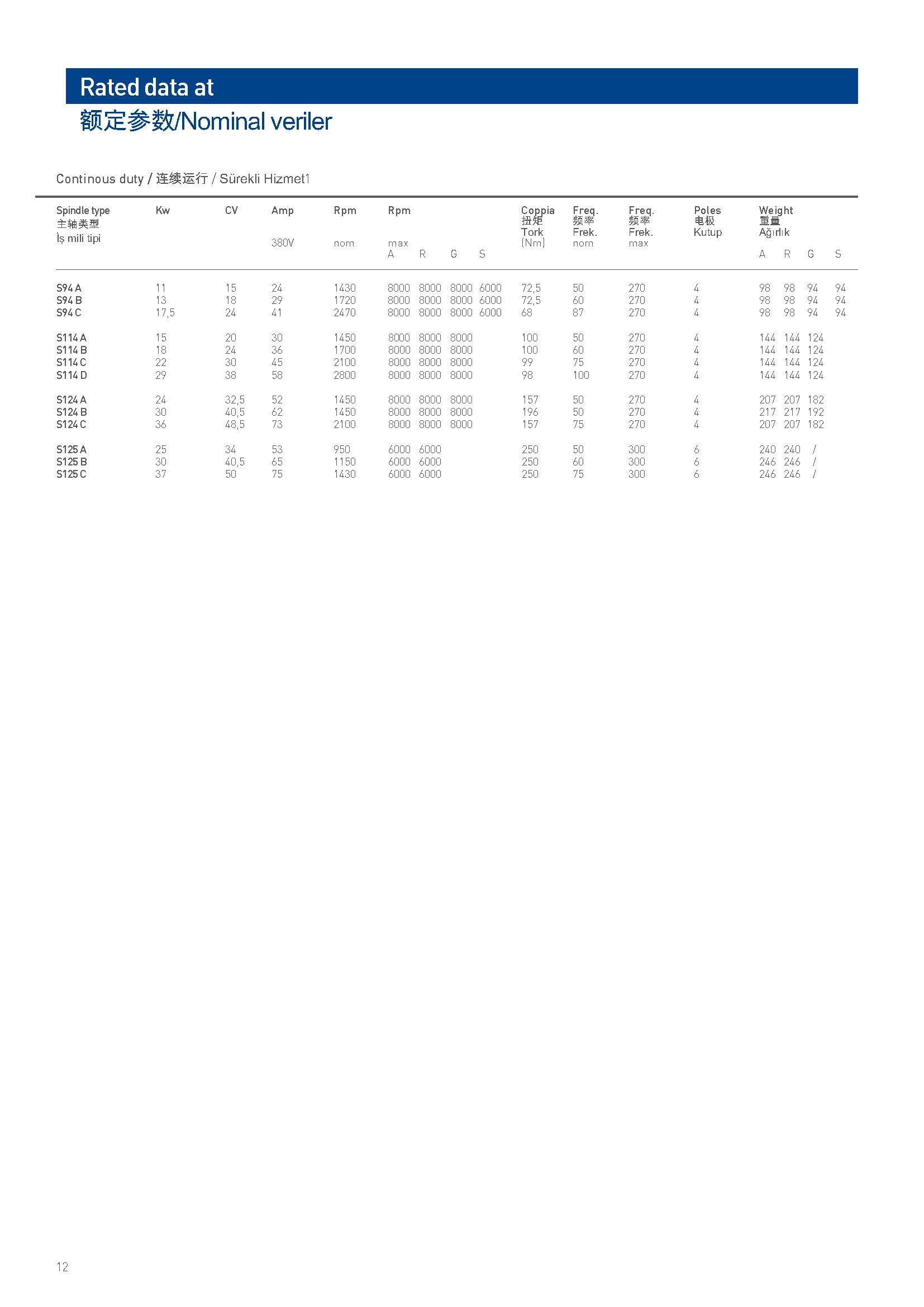 Rated data at
额定参数/Nominal veriler

Continous duty / 连续运行 / Sürekli Hizmet1

| Spindle type 主轴类型 İş mili tipi | Kw | CV | Amp 380V | Rpm nom | Rpm max A | R | G | S | Coppia 扭矩 Tork (Nm) | Freq. 频率 Frek. nom | Freq. 频率 Frek. max | Poles 电极 Kutup | Weight 重量 Ağırlık A | R | G | S |
|---|---|---|---|---|---|---|---|---|---|---|---|---|---|---|---|---|
| S94 A | 11 | 15 | 24 | 1430 | 8000 | 8000 | 8000 | 6000 | 72,5 | 50 | 270 | 4 | 98 | 98 | 94 | 94 |
| S94 B | 13 | 18 | 29 | 1720 | 8000 | 8000 | 8000 | 6000 | 72,5 | 60 | 270 | 4 | 98 | 98 | 94 | 94 |
| S94 C | 17,5 | 24 | 41 | 2470 | 8000 | 8000 | 8000 | 6000 | 68 | 87 | 270 | 4 | 98 | 98 | 94 | 94 |
| S114 A | 15 | 20 | 30 | 1450 | 8000 | 8000 | 8000 | | 100 | 50 | 270 | 4 | 144 | 144 | 124 | |
| S114 B | 18 | 24 | 36 | 1700 | 8000 | 8000 | 8000 | | 100 | 60 | 270 | 4 | 144 | 144 | 124 | |
| S114 C | 22 | 30 | 45 | 2100 | 8000 | 8000 | 8000 | | 99 | 75 | 270 | 4 | 144 | 144 | 124 | |
| S114 D | 29 | 38 | 58 | 2800 | 8000 | 8000 | 8000 | | 98 | 100 | 270 | 4 | 144 | 144 | 124 | |
| S124 A | 24 | 32,5 | 52 | 1450 | 8000 | 8000 | 8000 | | 157 | 50 | 270 | 4 | 207 | 207 | 182 | |
| S124 B | 30 | 40,5 | 62 | 1450 | 8000 | 8000 | 8000 | | 196 | 50 | 270 | 4 | 217 | 217 | 192 | |
| S124 C | 36 | 48,5 | 73 | 2100 | 8000 | 8000 | 8000 | | 157 | 75 | 270 | 4 | 207 | 207 | 182 | |
| S125 A | 25 | 34 | 53 | 950 | 6000 | 6000 | | | 250 | 50 | 300 | 6 | 240 | 240 | / | |
| S125 B | 30 | 40,5 | 65 | 1150 | 6000 | 6000 | | | 250 | 60 | 300 | 6 | 246 | 246 | / | |
| S125 C | 37 | 50 | 75 | 1430 | 6000 | 6000 | | | 250 | 75 | 300 | 6 | 246 | 246 | / | |

12